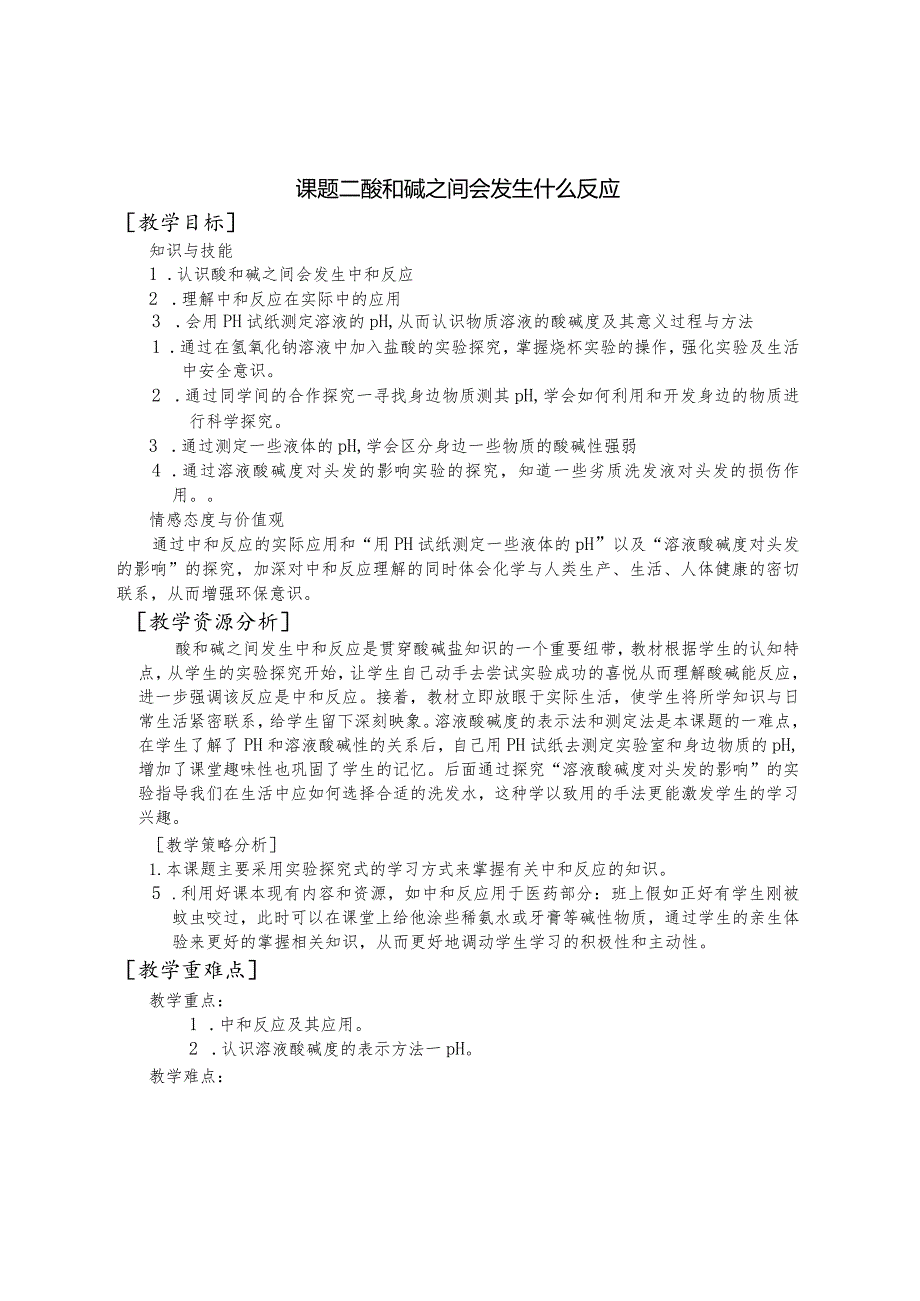 课题二酸和碱之间会发生什么反应

［教学目标］

知识与技能

1．认识酸和碱之间会发生中和反应

2．理解中和反应在实际中的应用

3．会用PH试纸测定溶液的pH,从而认识物质溶液的酸碱度及其意义过程与方法

1．通过在氢氧化钠溶液中加入盐酸的实验探究，掌握烧杯实验的操作，强化实验及生活中安全意识。

2．通过同学间的合作探究一寻找身边物质测其pH,学会如何利用和开发身边的物质进行科学探究。

3．通过测定一些液体的pH,学会区分身边一些物质的酸碱性强弱

4．通过溶液酸碱度对头发的影响实验的探究，知道一些劣质洗发液对头发的损伤作用。。

情感态度与价值观

通过中和反应的实际应用和“用PH试纸测定一些液体的pH”以及“溶液酸碱度对头发的影响”的探究，加深对中和反应理解的同时体会化学与人类生产、生活、人体健康的密切联系，从而增强环保意识。

［教学资源分析］

酸和碱之间发生中和反应是贯穿酸碱盐知识的一个重要纽带，教材根据学生的认知特点，从学生的实验探究开始，让学生自己动手去尝试实验成功的喜悦从而理解酸碱能反应，进一步强调该反应是中和反应。接着，教材立即放眼于实际生活，使学生将所学知识与日常生活紧密联系，给学生留下深刻映象。溶液酸碱度的表示法和测定法是本课题的一难点，在学生了解了PH和溶液酸碱性的关系后，自己用PH试纸去测定实验室和身边物质的pH,增加了课堂趣味性也巩固了学生的记忆。后面通过探究“溶液酸碱度对头发的影响”的实验指导我们在生活中应如何选择合适的洗发水，这种学以致用的手法更能激发学生的学习兴趣。

［教学策略分析］

1.本课题主要采用实验探究式的学习方式来掌握有关中和反应的知识。

5．利用好课本现有内容和资源，如中和反应用于医药部分：班上假如正好有学生刚被蚊虫咬过，此时可以在课堂上给他涂些稀氨水或牙膏等碱性物质，通过学生的亲生体验来更好的掌握相关知识，从而更好地调动学生学习的积极性和主动性。

［教学重难点］

教学重点：

1．中和反应及其应用。

2．认识溶液酸碱度的表示方法一pH。

教学难点：